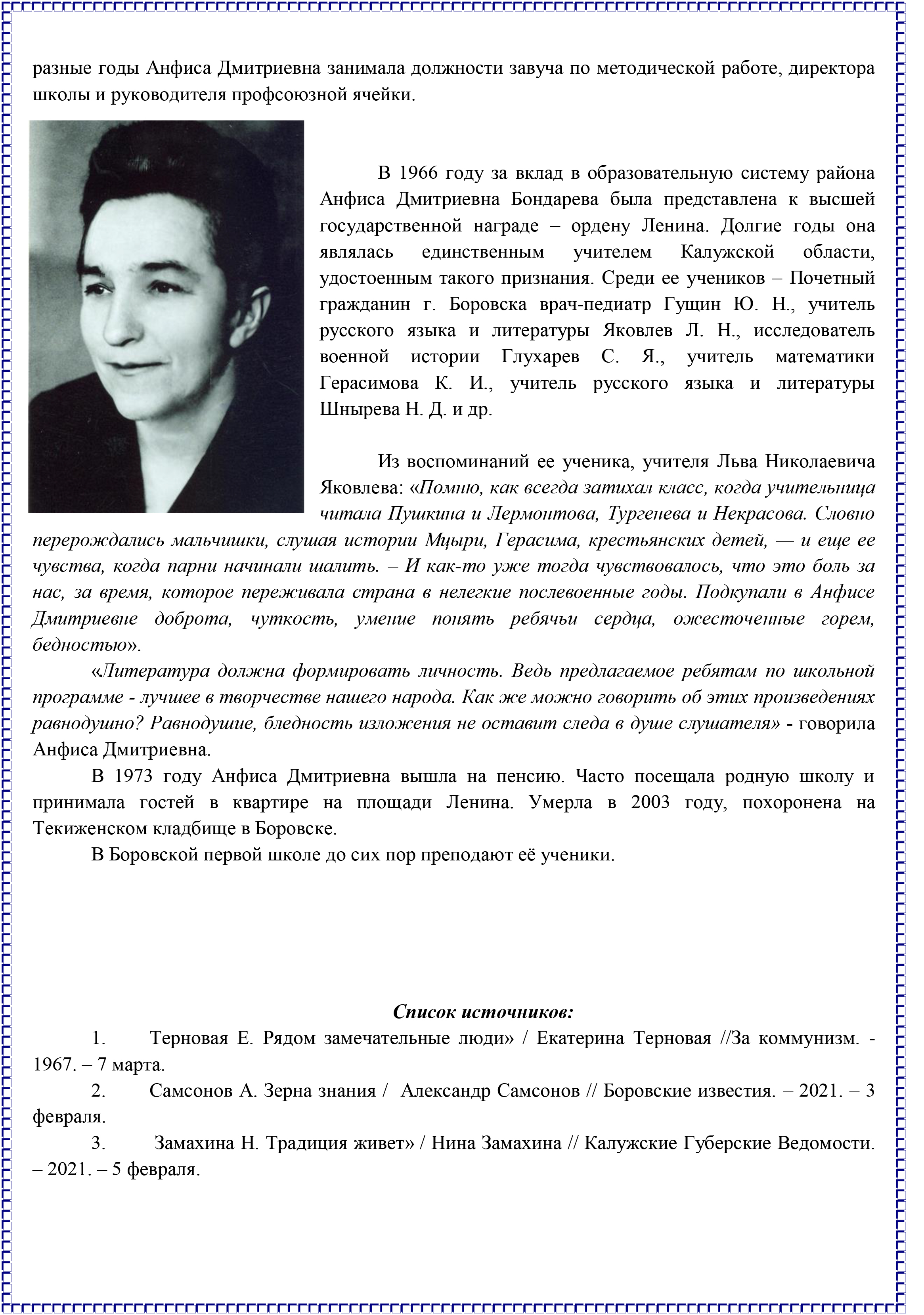 разные годы Анфиса Дмитриевна занимала должности завуча по методической работе, директора школы и руководителя профсоюзной ячейки.

В 1966 году за вклад в образовательную систему района Анфиса Дмитриевна Бондарева была представлена к высшей государственной награде – ордену Ленина. Долгие годы она являлась единственным учителем Калужской области, удостоенным такого признания. Среди ее учеников – Почетный гражданин г. Боровска врач-педиатр Гущин Ю. Н., учитель русского языка и литературы Яковлев Л. Н., исследователь военной истории Глухарев С. Я., учитель математики Герасимова К. И., учитель русского языка и литературы Шнырева Н. Д. и др.

Из воспоминаний ее ученика, учителя Льва Николаевича Яковлева: «Помню, как всегда затихал класс, когда учительница читала Пушкина и Лермонтова, Тургенева и Некрасова. Словно перерождались мальчишки, слушая истории Мцыри, Герасима, крестьянских детей, — и еще ее чувства, когда парни начинали шалить. – И как-то уже тогда чувствовалось, что это боль за нас, за время, которое переживала страна в нелегкие послевоенные годы. Подкупали в Анфисе Дмитриевне доброта, чуткость, умение понять ребячьи сердца, ожесточенные горем, бедностью».

«Литература должна формировать личность. Ведь предлагаемое ребятам по школьной программе - лучшее в творчестве нашего народа. Как же можно говорить об этих произведениях равнодушно? Равнодушие, бледность изложения не оставит следа в душе слушателя» - говорила Анфиса Дмитриевна.

В 1973 году Анфиса Дмитриевна вышла на пенсию. Часто посещала родную школу и принимала гостей в квартире на площади Ленина. Умерла в 2003 году, похоронена на Текиженском кладбище в Боровске.

В Боровской первой школе до сих пор преподают её ученики.

Список источников:

1. Терновая Е. Рядом замечательные люди» / Екатерина Терновая //За коммунизм. - 1967. – 7 марта.

2. Самсонов А. Зерна знания / Александр Самсонов // Боровские известия. – 2021. – 3 февраля.

3. Замахина Н. Традиция живет» / Нина Замахина // Калужские Губерские Ведомости. – 2021. – 5 февраля.